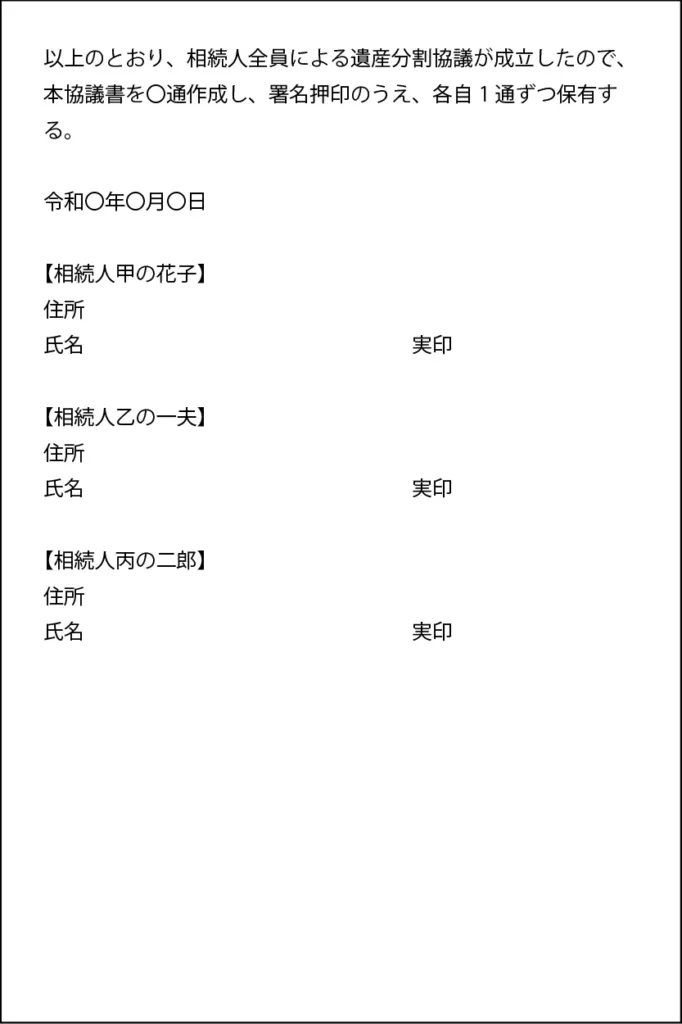 以上のとおり、相続人全員による遺産分割協議が成立したので、本協議書を〇通作成し、署名押印のうえ、各自１通ずつ保有する。

令和〇年〇月〇日

【相続人甲の花子】
住所
氏名 実印

【相続人乙の一夫】
住所
氏名 実印

【相続人丙の二郎】
住所
氏名 実印